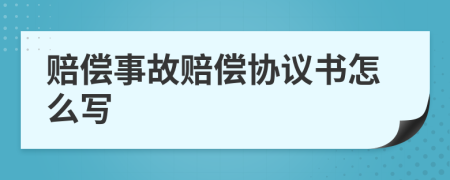 赔偿事故赔偿协议书怎么写